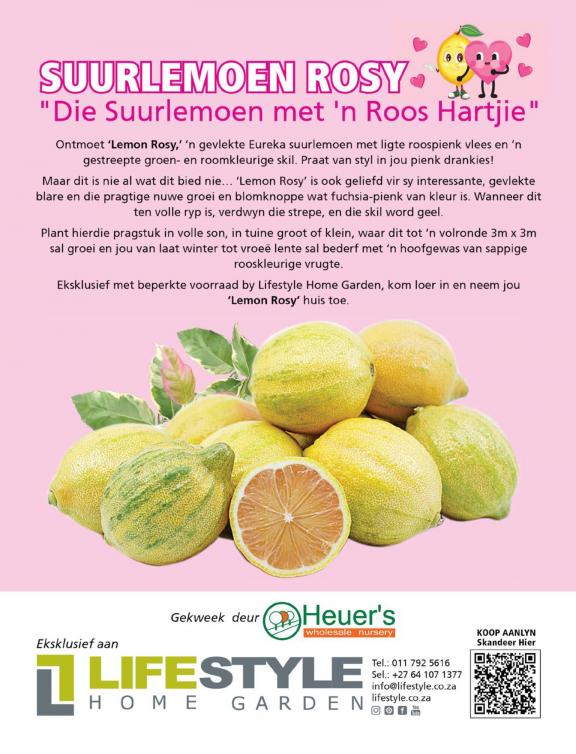 SUURLEMOEN ROSY
"Die Suurlemoen met 'n Roos Hartjie"

Ontmoet 'Lemon Rosy,' 'n gevlekte Eureka suurlemoen met ligte roospienk vlees en 'n gestreepte groen- en roomkleurige skil. Praat van styl in jou pienk drankies!

Maar dit is nie al wat dit bied nie... 'Lemon Rosy' is ook geliefd vir sy interessante, gevlekte blare en die pragtige nuwe groei en blomknoppe wat fuchsia-pienk van kleur is. Wanneer dit ten volle ryp is, verdwyn die strepe, en die skil word geel.

Plant hierdie pragstuk in volle son, in tuine groot of klein, waar dit tot 'n volronde 3m x 3m sal groei en jou van laat winter tot vroeë lente sal bederf met 'n hoofgewas van sappige rooskleurige vrugte.

Eksklusief met beperkte voorraad by Lifestyle Home Garden, kom loer in en neem jou 'Lemon Rosy' huis toe.

Gekweek deur Heuer's wholesale nursery

Eksklusief aan
LIFESTYLE
HOME GARDEN

Tel.: 011 792 5616
Sel.: +27 64 107 1377
info@lifestyle.co.za
lifestyle.co.za

KOOP AANLYN
Skandeer Hier